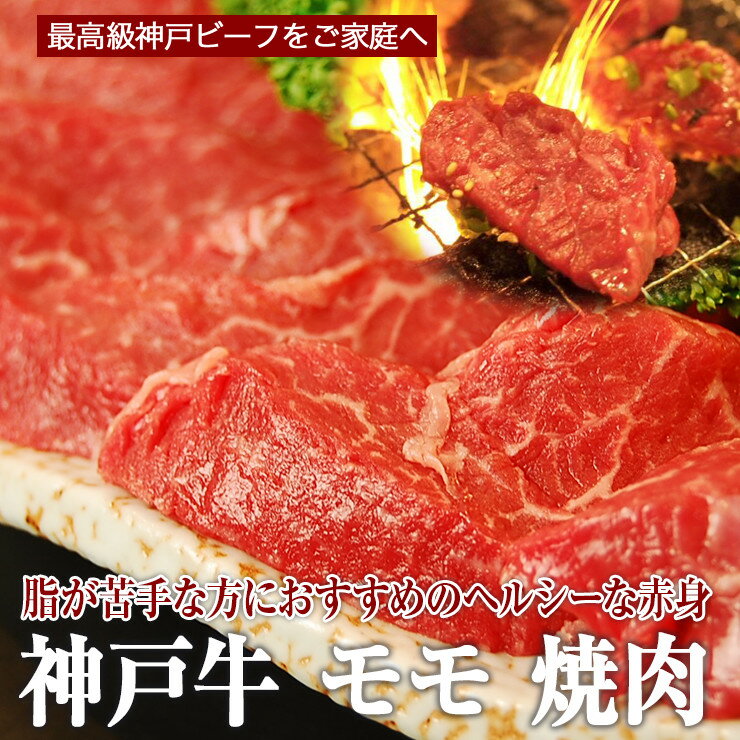 最高級神戸ビーフをご家庭へ

脂が苦手な方におすすめのヘルシーな赤身

神戸牛 モモ 焼肉